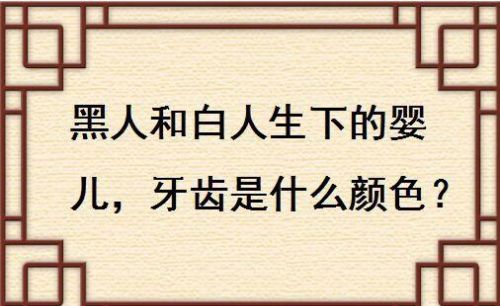 黑人和白人生下的婴儿，牙齿是什么颜色？